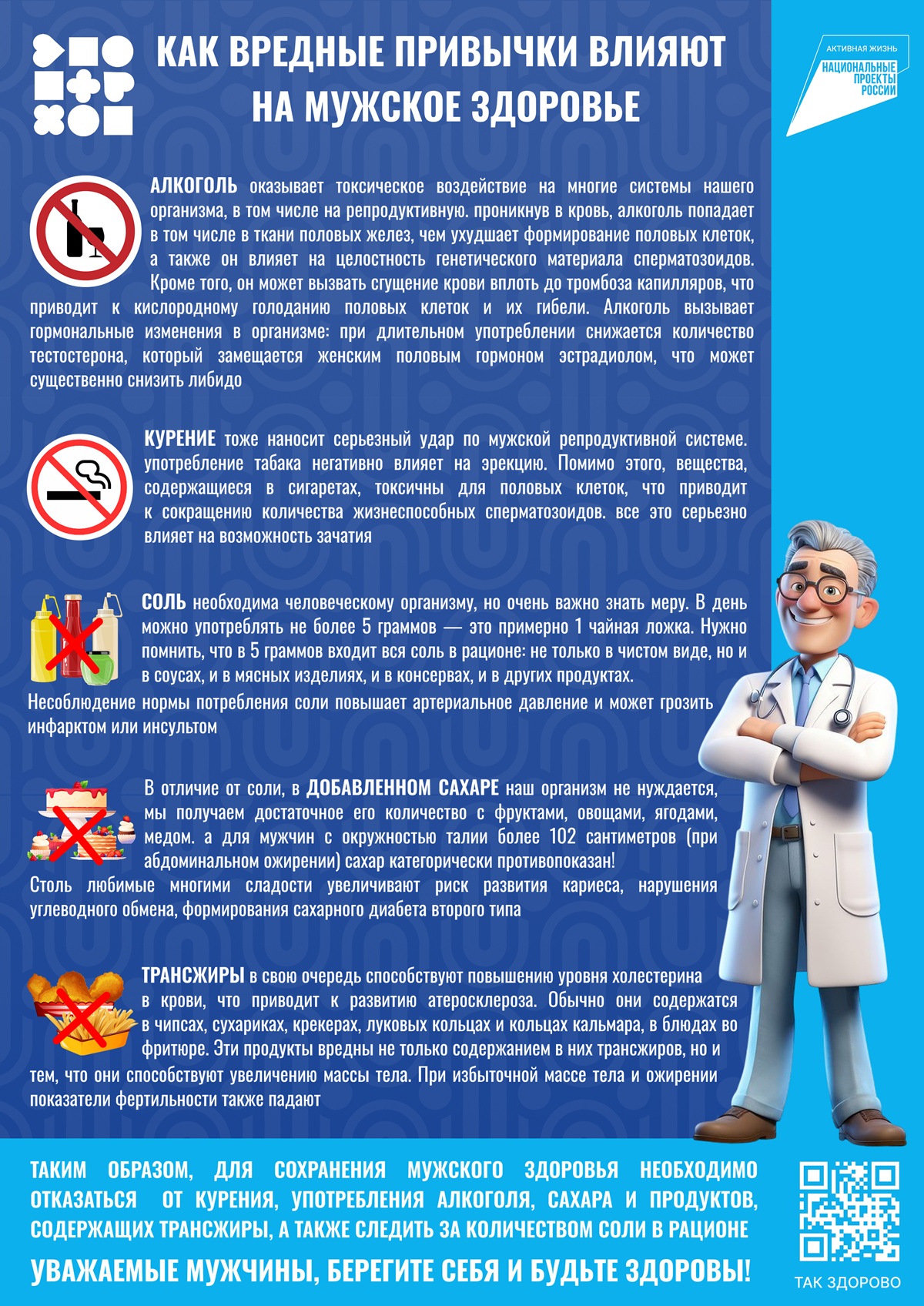 КАК ВРЕДНЫЕ ПРИВЫЧКИ ВЛИЯЮТ НА МУЖСКОЕ ЗДОРОВЬЕ

АКТИВНАЯ ЖИЗНЬ
НАЦИОНАЛЬНЫЕ ПРОЕКТЫ РОССИИ

АЛКОГОЛЬ оказывает токсическое воздействие на многие системы нашего организма, в том числе на репродуктивную. проникнув в кровь, алкоголь попадает в том числе в ткани половых желез, чем ухудшает формирование половых клеток, а также он влияет на целостность генетического материала сперматозоидов. Кроме того, он может вызвать сгущение крови вплоть до тромбоза капилляров, что приводит к кислородному голоданию половых клеток и их гибели. Алкоголь вызывает гормональные изменения в организме: при длительном употреблении снижается количество тестостерона, который замещается женским половым гормоном эстрадиолом, что может существенно снизить либидо

КУРЕНИЕ тоже наносит серьезный удар по мужской репродуктивной системе. употребление табака негативно влияет на эрекцию. Помимо этого, вещества, содержащиеся в сигаретах, токсичны для половых клеток, что приводит к сокращению количества жизнеспособных сперматозоидов. все это серьезно влияет на возможность зачатия

СОЛЬ необходима человеческому организму, но очень важно знать меру. В день можно употреблять не более 5 граммов — это примерно 1 чайная ложка. Нужно помнить, что в 5 граммов входит вся соль в рационе: не только в чистом виде, но и в соусах, и в мясных изделиях, и в консервах, и в других продуктах.
Несоблюдение нормы потребления соли повышает артериальное давление и может грозить инфарктом или инсультом

В отличие от соли, в ДОБАВЛЕННОМ САХАРЕ наш организм не нуждается, мы получаем достаточное его количество с фруктами, овощами, ягодами, медом. а для мужчин с окружностью талии более 102 сантиметров (при абдоминальном ожирении) сахар категорически противопоказан!
Столь любимые многими сладости увеличивают риск развития кариеса, нарушения углеводного обмена, формирования сахарного диабета второго типа

ТРАНСЖИРЫ в свою очередь способствуют повышению уровня холестерина в крови, что приводит к развитию атеросклероза. Обычно они содержатся в чипсах, сухариках, крекерах, луковых кольцах и кольцах кальмара, в блюдах во фритюре. Эти продукты вредны не только содержанием в них трансжиров, но и тем, что они способствуют увеличению массы тела. При избыточной массе тела и ожирении показатели фертильности также падают

ТАКИМ ОБРАЗОМ, ДЛЯ СОХРАНЕНИЯ МУЖСКОГО ЗДОРОВЬЯ НЕОБХОДИМО ОТКАЗАТЬСЯ ОТ КУРЕНИЯ, УПОТРЕБЛЕНИЯ АЛКОГОЛЯ, САХАРА И ПРОДУКТОВ, СОДЕРЖАЩИХ ТРАНСЖИРЫ, А ТАКЖЕ СЛЕДИТЬ ЗА КОЛИЧЕСТВОМ СОЛИ В РАЦИОНЕ

УВАЖАЕМЫЕ МУЖЧИНЫ, БЕРЕГИТЕ СЕБЯ И БУДЬТЕ ЗДОРОВЫ!

ТАК ЗДОРОВО